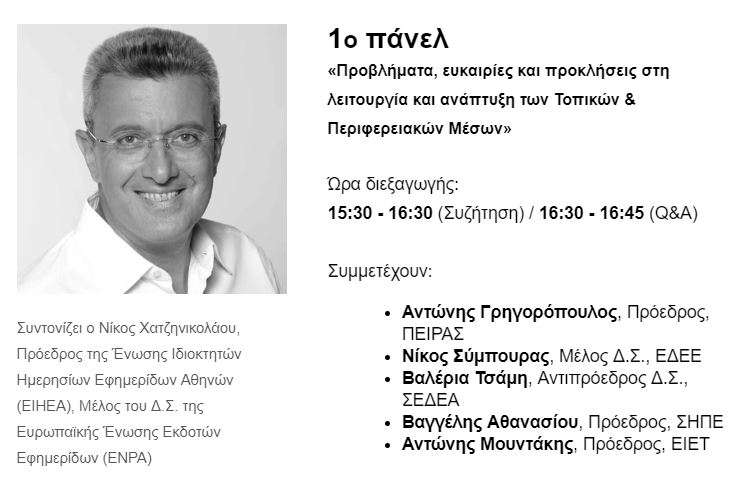 Συντονίζει ο Νίκος Χατζηνικολάου, Πρόεδρος της Ένωσης Ιδιοκτητών Ημερησίων Εφημερίδων Αθηνών (ΕΙΗΕΑ), Μέλος του Δ.Σ. της Ευρωπαϊκής Ένωσης Εκδοτών Εφημερίδων (ENPA)

1ο πάνελ

«Προβλήματα, ευκαιρίες και προκλήσεις στη λειτουργία και ανάπτυξη των Τοπικών & Περιφερειακών Μέσων»

Ώρα διεξαγωγής:
15:30 - 16:30 (Συζήτηση) / 16:30 - 16:45 (Q&A)

Συμμετέχουν:

- Αντώνης Γρηγορόπουλος, Πρόεδρος, ΠΕΙΡΑΣ
- Νίκος Σύμπουρας, Μέλος Δ.Σ., ΕΔΕΕ
- Βαλέρια Τσάμη, Αντιπρόεδρος Δ.Σ., ΣΕΔΕΑ
- Βαγγέλης Αθανασίου, Πρόεδρος, ΣΗΠΕ
- Αντώνης Μουντάκης, Πρόεδρος, ΕΙΕΤ